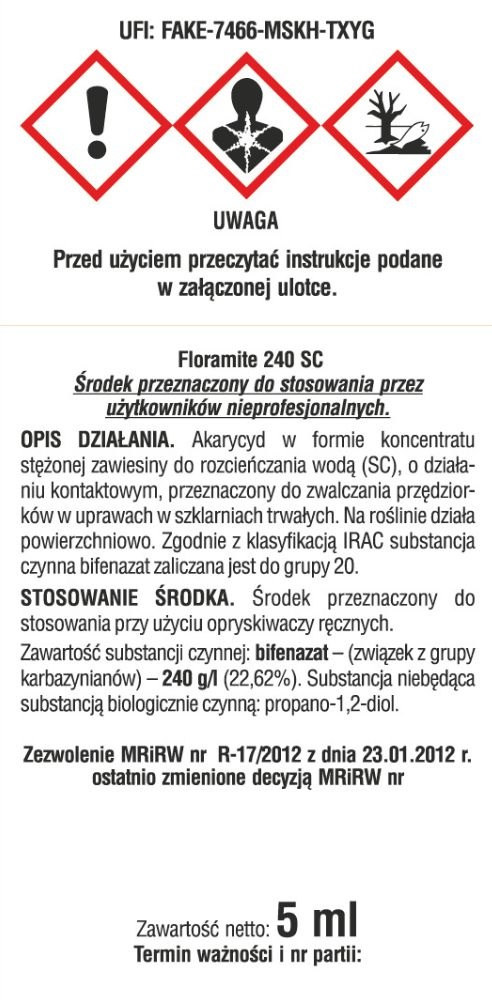 UFI: FAKE-7466-MSKH-TXYG

UWAGA

Przed użyciem przeczytać instrukcje podane w załączonej ulotce.

Floramite 240 SC
Środek przeznaczony do stosowania przez użytkowników nieprofesjonalnych.

OPIS DZIAŁANIA. Akarycyd w formie koncentratu stężonej zawiesiny do rozcieńczania wodą (SC), o działaniu kontaktowym, przeznaczony do zwalczania przędziorków w uprawach w szklarniach trwałych. Na roślinie działa powierzchniowo. Zgodnie z klasyfikacją IRAC substancja czynna bifenazat zaliczana jest do grupy 20.

STOSOWANIE ŚRODKA. Środek przeznaczony do stosowania przy użyciu opryskiwaczy ręcznych.

Zawartość substancji czynnej: bifenazat – (związek z grupy karbazynianów) – 240 g/l (22,62%). Substancja niebędąca substancją biologicznie czynną: propano-1,2-diol.

Zezwolenie MRiRW nr R-17/2012 z dnia 23.01.2012 r. ostatnio zmienione decyzją MRiRW nr

Zawartość netto: 5 ml
Termin ważności i nr partii: